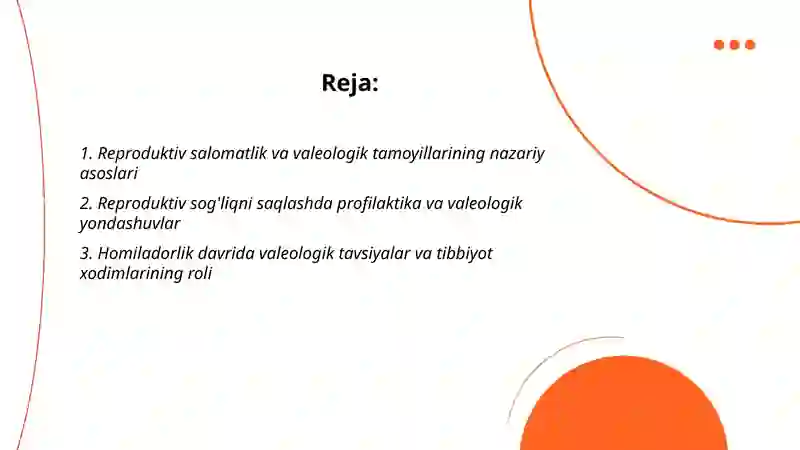 Reja:

1. Reproduktiv salomatlik va valeologik tamoyillarining nazariy asoslari

2. Reproduktiv sog'liqni saqlashda profilaktika va valeologik yondashuvlar

3. Homiladorlik davrida valeologik tavsiyalar va tibbiyot xodimlarining roli